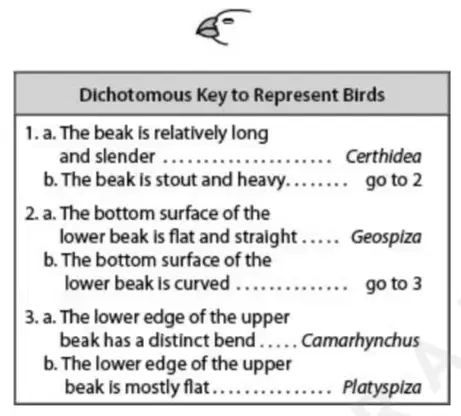 Dichotomous Key to Represent Birds

1. a. The beak is relatively long and slender Certhidea
b. The beak is stout and heavy. go to 2

2. a. The bottom surface of the lower beak is flat and straight Geospiza
b. The bottom surface of the lower beak is curved go to 3

3. a. The lower edge of the upper beak has a distinct bend Camarhynchus
b. The lower edge of the upper beak is mostly flat Platyspiza